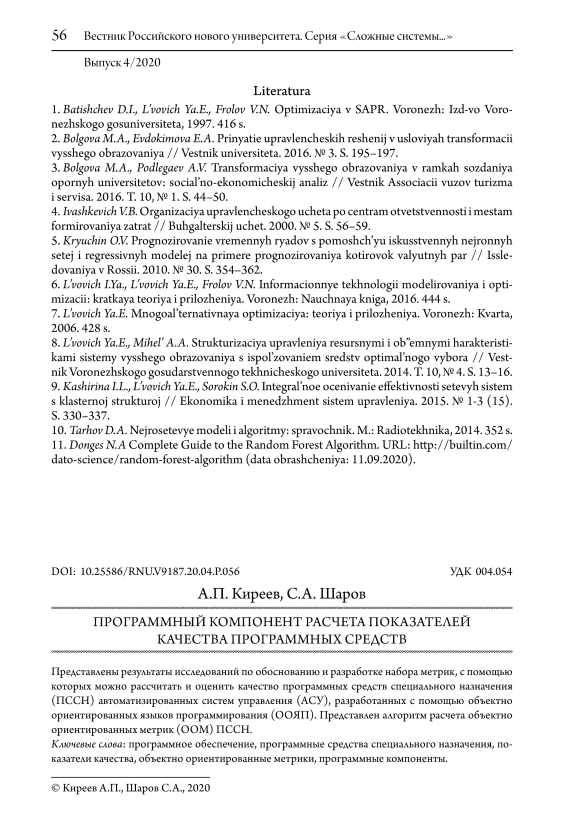 56 Вестник Российского нового университета. Серия «Сложные системы...»

Выпуск 4/2020

Literatura

1. Batishchev D.I., L'vovich Ya.E., Frolov V.N. Optimizaciya v SAPR. Voronezh: Izd-vo Voronezhskogo gosuniversiteta, 1997. 416 s.
2. Bolgova M.A., Evdokimova E.A. Prinyatie upravlencheskih reshenij v usloviyah transformacii vysshego obrazovaniya // Vestnik universiteta. 2016. № 3. S. 195–197.
3. Bolgova M.A., Podlegaev A.V. Transformaciya vysshego obrazovaniya v ramkah sozdaniya opornyh universitetov: social'no-ekonomicheskij analiz // Vestnik Associacii vuzov turizma i servisa. 2016. T. 10, № 1. S. 44–50.
4. Ivashkevich V.B. Organizaciya upravlencheskogo ucheta po centram otvetstvennosti i mestam formirovaniya zatrat // Buhgalterskij uchet. 2000. № 5. S. 56–59.
5. Kryuchin O.V. Prognozirovanie vremennyh ryadov s pomoshch'yu iskusstvennyh nejronnyh setej i regressivnyh modelej na primere prognozirovaniya kotirovok valyutnyh par // Issledovaniya v Rossii. 2010. № 30. S. 354–362.
6. L'vovich I.Ya., L'vovich Ya.E., Frolov V.N. Informacionnye tekhnologii modelirovaniya i optimizacii: kratkaya teoriya i prilozheniya. Voronezh: Nauchnaya kniga, 2016. 444 s.
7. L'vovich Ya.E. Mnogoal'ternativnaya optimizaciya: teoriya i prilozheniya. Voronezh: Kvarta, 2006. 428 s.
8. L'vovich Ya.E., Mihel' A.A. Strukturizaciya upravleniya resursnymi i ob"emnymi harakteristikami sistemy vysshego obrazovaniya s ispol'zovaniem sredstv optimal'nogo vybora // Vestnik Voronezhskogo gosudarstvennogo tekhnicheskogo universiteta. 2014. T. 10, № 4. S. 13–16.
9. Kashirina I.L., L'vovich Ya.E., Sorokin S.O. Integral'noe ocenivanie effektivnosti setevyh sistem s klasternoj strukturoj // Ekonomika i menedzhment sistem upravleniya. 2015. № 1-3 (15). S. 330–337.
10. Tarhov D.A. Nejrosetevye modeli i algoritmy: spravochnik. M.: Radiotekhnika, 2014. 352 s.
11. Donges N.A Complete Guide to the Random Forest Algorithm. URL: http://builtin.com/dato-science/random-forest-algorithm (data obrashcheniya: 11.09.2020).

DOI: 10.25586/RNU.V9187.20.04.P.056

УДК 004.054

А.П. Киреев, С.А. Шаров

ПРОГРАММНЫЙ КОМПОНЕНТ РАСЧЕТА ПОКАЗАТЕЛЕЙ КАЧЕСТВА ПРОГРАММНЫХ СРЕДСТВ

Представлены результаты исследований по обоснованию и разработке набора метрик, с помощью которых можно рассчитать и оценить качество программных средств специального назначения (ПССН) автоматизированных систем управления (АСУ), разработанных с помощью объектно ориентированных языков программирования (ООЯП). Представлен алгоритм расчета объектно ориентированных метрик (ООМ) ПССН.

Ключевые слова: программное обеспечение, программные средства специального назначения, показатели качества, объектно ориентированные метрики, программные компоненты.

© Киреев А.П., Шаров С.А., 2020